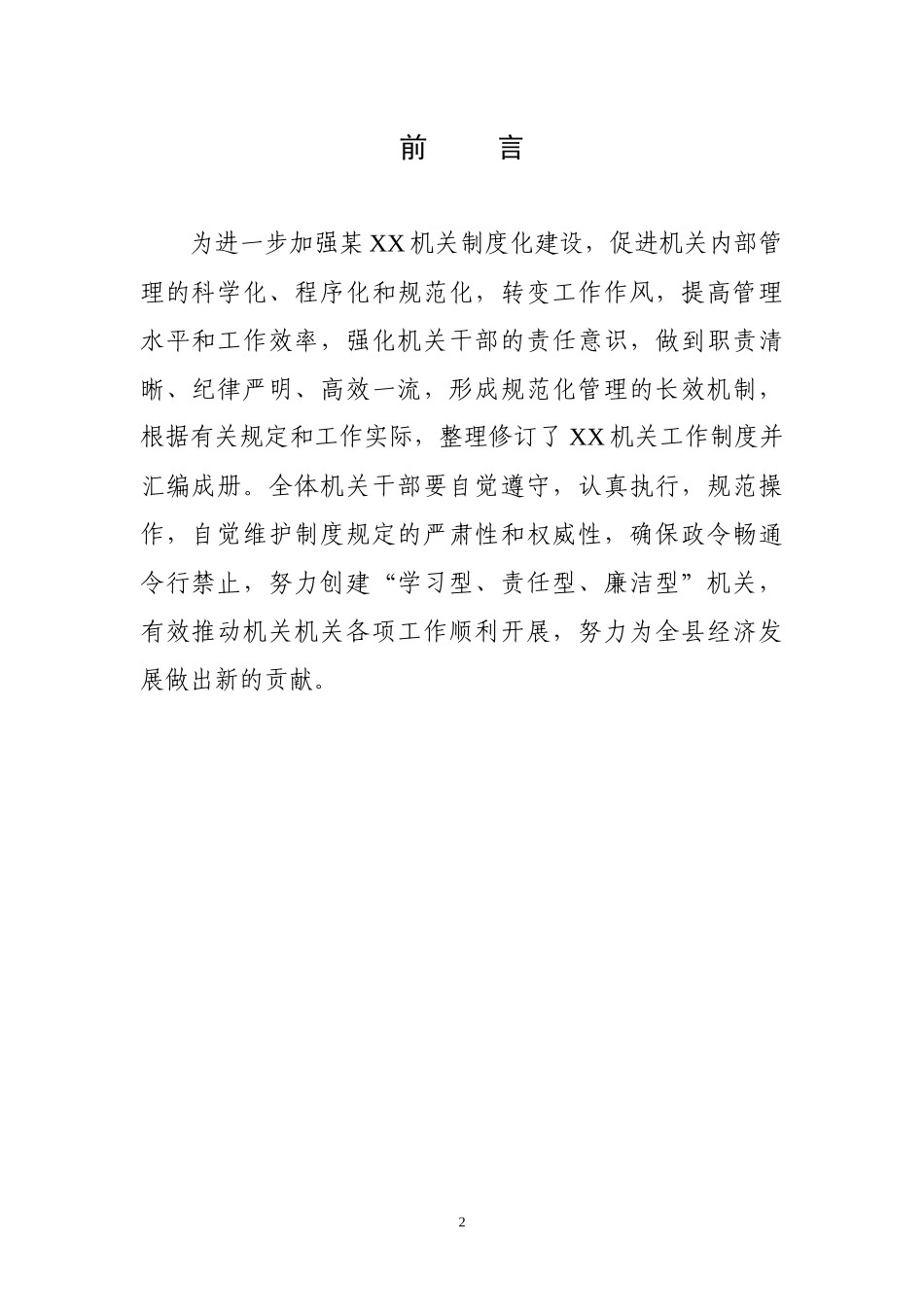 前　言

为进一步加强某XX机关制度化建设，促进机关内部管理的科学化、程序化和规范化，转变工作作风，提高管理水平和工作效率，强化机关干部的责任意识，做到职责清晰、纪律严明、高效一流，形成规范化管理的长效机制，根据有关规定和工作实际，整理修订了XX机关工作制度并汇编成册。全体机关干部要自觉遵守，认真执行，规范操作，自觉维护制度规定的严肃性和权威性，确保政令畅通令行禁止，努力创建“学习型、责任型、廉洁型”机关，有效推动机关机关各项工作顺利开展，努力为全县经济发展做出新的贡献。

2